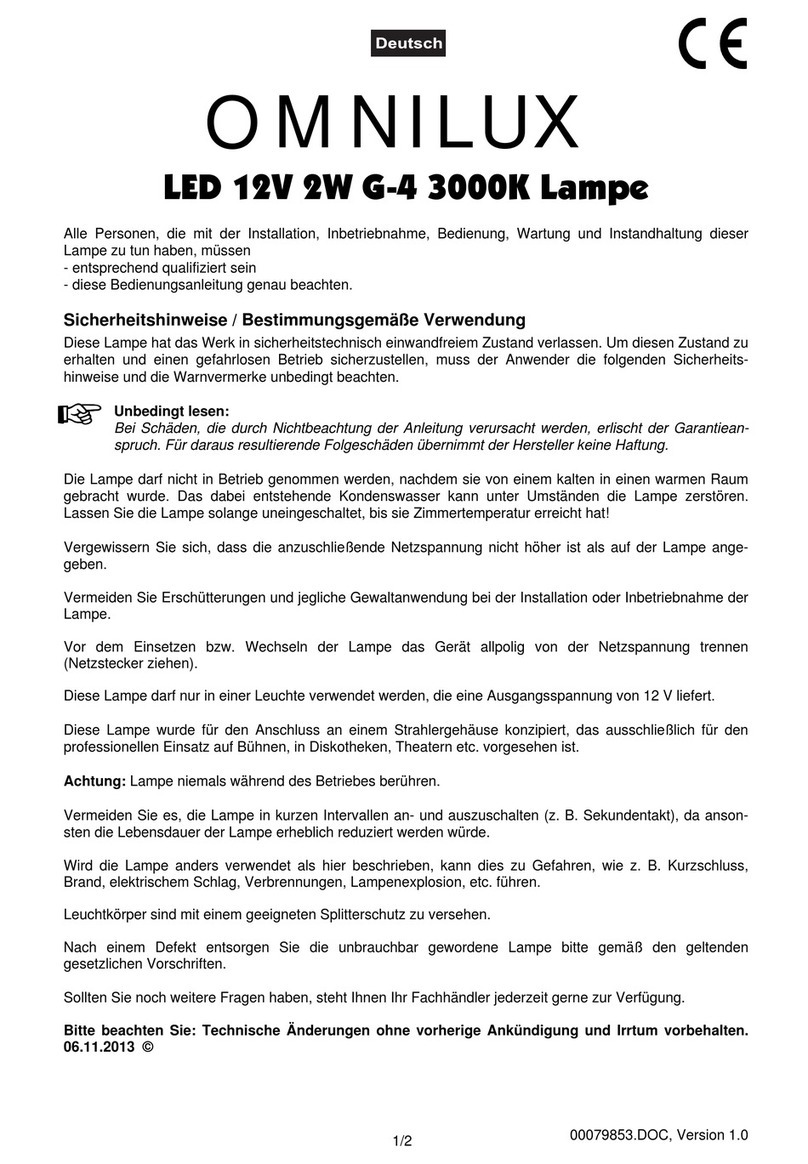 Deutsch

CE

OMNILUX

LED 12V 2W G-4 3000K Lampe

Alle Personen, die mit der Installation, Inbetriebnahme, Bedienung, Wartung und Instandhaltung dieser Lampe zu tun haben, müssen
- entsprechend qualifiziert sein
- diese Bedienungsanleitung genau beachten.

Sicherheitshinweise / Bestimmungsgemäße Verwendung

Diese Lampe hat das Werk in sicherheitstechnisch einwandfreiem Zustand verlassen. Um diesen Zustand zu erhalten und einen gefahrlosen Betrieb sicherzustellen, muss der Anwender die folgenden Sicherheitshinweise und die Warnvermerke unbedingt beachten.

Unbedingt lesen:
Bei Schäden, die durch Nichtbeachtung der Anleitung verursacht werden, erlischt der Garantieanspruch. Für daraus resultierende Folgeschäden übernimmt der Hersteller keine Haftung.

Die Lampe darf nicht in Betrieb genommen werden, nachdem sie von einem kalten in einen warmen Raum gebracht wurde. Das dabei entstehende Kondenswasser kann unter Umständen die Lampe zerstören. Lassen Sie die Lampe solange uneingeschaltet, bis sie Zimmertemperatur erreicht hat!

Vergewissern Sie sich, dass die anzuschließende Netzspannung nicht höher ist als auf der Lampe angegeben.

Vermeiden Sie Erschütterungen und jegliche Gewaltanwendung bei der Installation oder Inbetriebnahme der Lampe.

Vor dem Einsetzen bzw. Wechseln der Lampe das Gerät allpolig von der Netzspannung trennen (Netzstecker ziehen).

Diese Lampe darf nur in einer Leuchte verwendet werden, die eine Ausgangsspannung von 12 V liefert.

Diese Lampe wurde für den Anschluss an einem Strahlergehäuse konzipiert, das ausschließlich für den professionellen Einsatz auf Bühnen, in Diskotheken, Theatern etc. vorgesehen ist.

Achtung: Lampe niemals während des Betriebes berühren.

Vermeiden Sie es, die Lampe in kurzen Intervallen an- und auszuschalten (z. B. Sekundentakt), da ansonsten die Lebensdauer der Lampe erheblich reduziert werden würde.

Wird die Lampe anders verwendet als hier beschrieben, kann dies zu Gefahren, wie z. B. Kurzschluss, Brand, elektrischem Schlag, Verbrennungen, Lampenexplosion, etc. führen.

Leuchtkörper sind mit einem geeigneten Splitterschutz zu versehen.

Nach einem Defekt entsorgen Sie die unbrauchbar gewordene Lampe bitte gemäß den geltenden gesetzlichen Vorschriften.

Sollten Sie noch weitere Fragen haben, steht Ihnen Ihr Fachhändler jederzeit gerne zur Verfügung.

Bitte beachten Sie: Technische Änderungen ohne vorherige Ankündigung und Irrtum vorbehalten.
06.11.2013 ©

1/2

00079853.DOC, Version 1.0